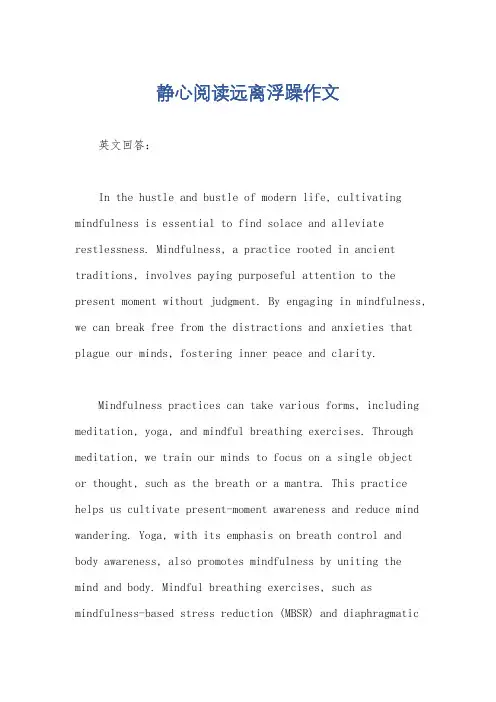 静心阅读远离浮躁作文

英文回答：

In the hustle and bustle of modern life, cultivating mindfulness is essential to find solace and alleviate restlessness. Mindfulness, a practice rooted in ancient traditions, involves paying purposeful attention to the present moment without judgment. By engaging in mindfulness, we can break free from the distractions and anxieties that plague our minds, fostering inner peace and clarity.

Mindfulness practices can take various forms, including meditation, yoga, and mindful breathing exercises. Through meditation, we train our minds to focus on a single object or thought, such as the breath or a mantra. This practice helps us cultivate present-moment awareness and reduce mind wandering. Yoga, with its emphasis on breath control and body awareness, also promotes mindfulness by uniting the mind and body. Mindful breathing exercises, such as mindfulness-based stress reduction (MBSR) and diaphragmatic